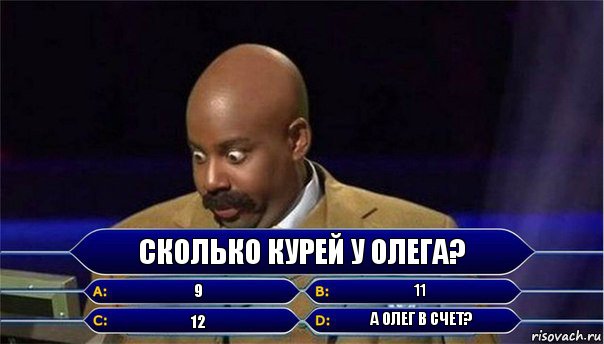 СКОЛЬКО КУРЕЙ У ОЛЕГА?

A: 9
B: 11
C: 12
D: А ОЛЕГ В СЧЕТ?

risovach.ru